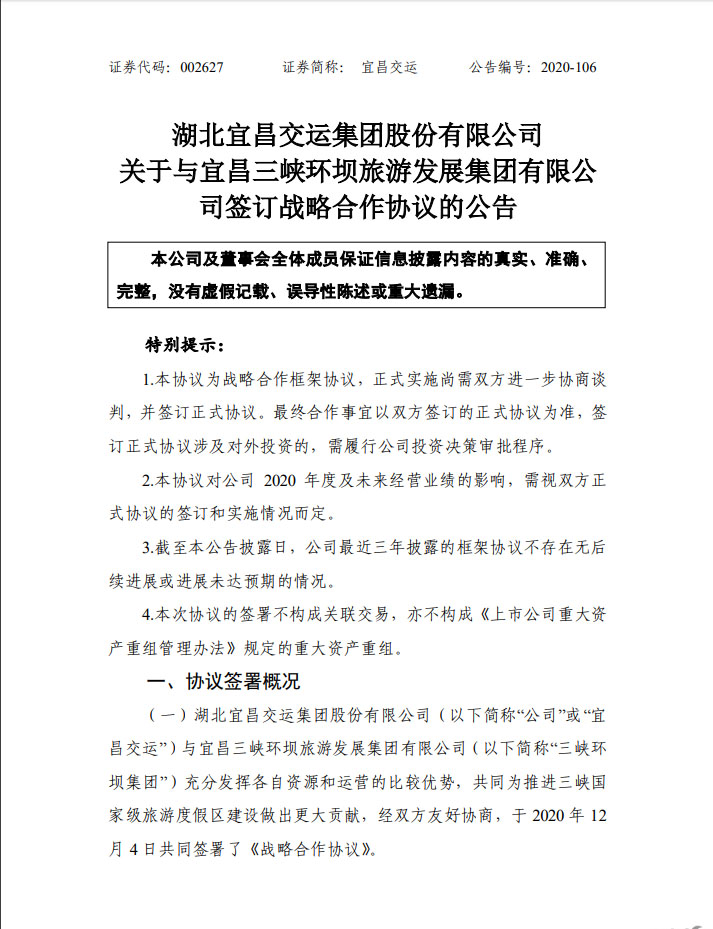 证券代码：002627　　证券简称：宜昌交运　　公告编号：2020-106

湖北宜昌交运集团股份有限公司
关于与宜昌三峡环坝旅游发展集团有限公司签订战略合作协议的公告

本公司及董事会全体成员保证信息披露内容的真实、准确、完整，没有虚假记载、误导性陈述或重大遗漏。

特别提示：

1.本协议为战略合作框架协议，正式实施尚需双方进一步协商谈判，并签订正式协议。最终合作事宜以双方签订的正式协议为准，签订正式协议涉及对外投资的，需履行公司投资决策审批程序。

2.本协议对公司 2020 年度及未来经营业绩的影响，需视双方正式协议的签订和实施情况而定。

3.截至本公告披露日，公司最近三年披露的框架协议不存在无后续进展或进展未达预期的情况。

4.本次协议的签署不构成关联交易，亦不构成《上市公司重大资产重组管理办法》规定的重大资产重组。

一、协议签署概况

（一）湖北宜昌交运集团股份有限公司（以下简称“公司”或“宜昌交运”）与宜昌三峡环坝旅游发展集团有限公司（以下简称“三峡环坝集团”）充分发挥各自资源和运营的比较优势，共同为推进三峡国家级旅游度假区建设做出更大贡献，经双方友好协商，于 2020 年 12 月 4 日共同签署了《战略合作协议》。